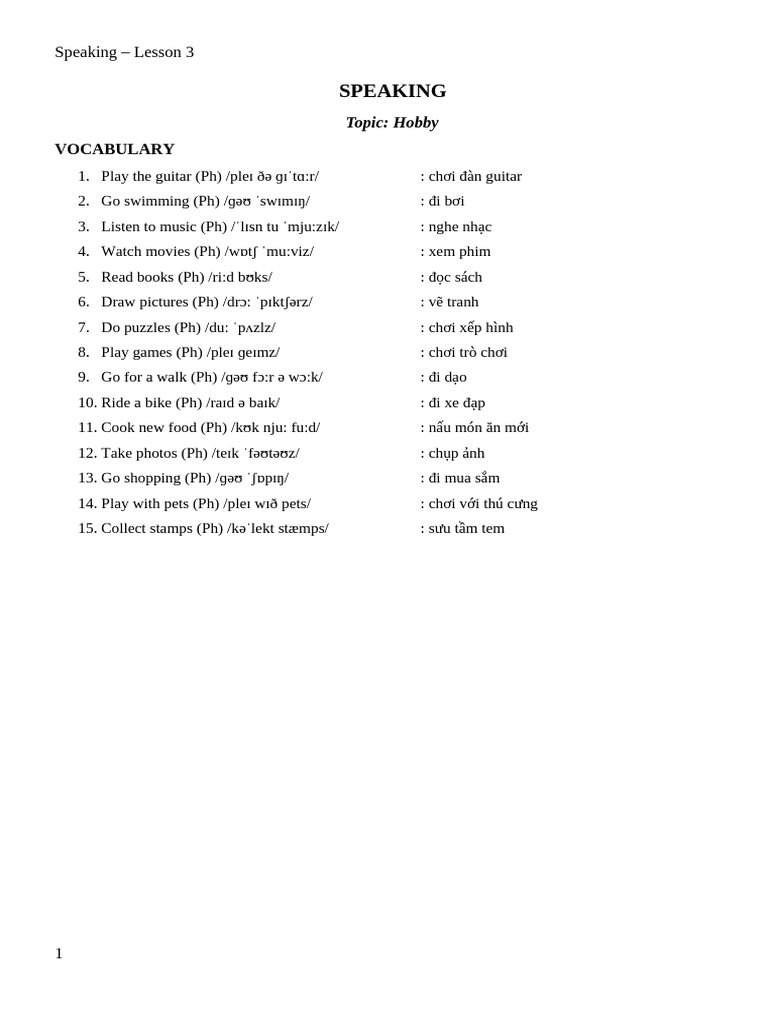 Speaking – Lesson 3

SPEAKING

Topic: Hobby

VOCABULARY

1. Play the guitar (Ph) /pleɪ ðə ɡɪˈtɑːr/ : chơi đàn guitar
2. Go swimming (Ph) /ɡəʊ ˈswɪmɪŋ/ : đi bơi
3. Listen to music (Ph) /ˈlɪsn tu ˈmjuːzɪk/ : nghe nhạc
4. Watch movies (Ph) /wɒtʃ ˈmuːviz/ : xem phim
5. Read books (Ph) /riːd bʊks/ : đọc sách
6. Draw pictures (Ph) /drɔː ˈpɪktʃərz/ : vẽ tranh
7. Do puzzles (Ph) /duː ˈpʌzlz/ : chơi xếp hình
8. Play games (Ph) /pleɪ ɡeɪmz/ : chơi trò chơi
9. Go for a walk (Ph) /ɡəʊ fɔːr ə wɔːk/ : đi dạo
10. Ride a bike (Ph) /raɪd ə baɪk/ : đi xe đạp
11. Cook new food (Ph) /kʊk njuː fuːd/ : nấu món ăn mới
12. Take photos (Ph) /teɪk ˈfəʊtəʊz/ : chụp ảnh
13. Go shopping (Ph) /ɡəʊ ˈʃɒpɪŋ/ : đi mua sắm
14. Play with pets (Ph) /pleɪ wɪð pets/ : chơi với thú cưng
15. Collect stamps (Ph) /kəˈlekt stæmps/ : sưu tầm tem

1